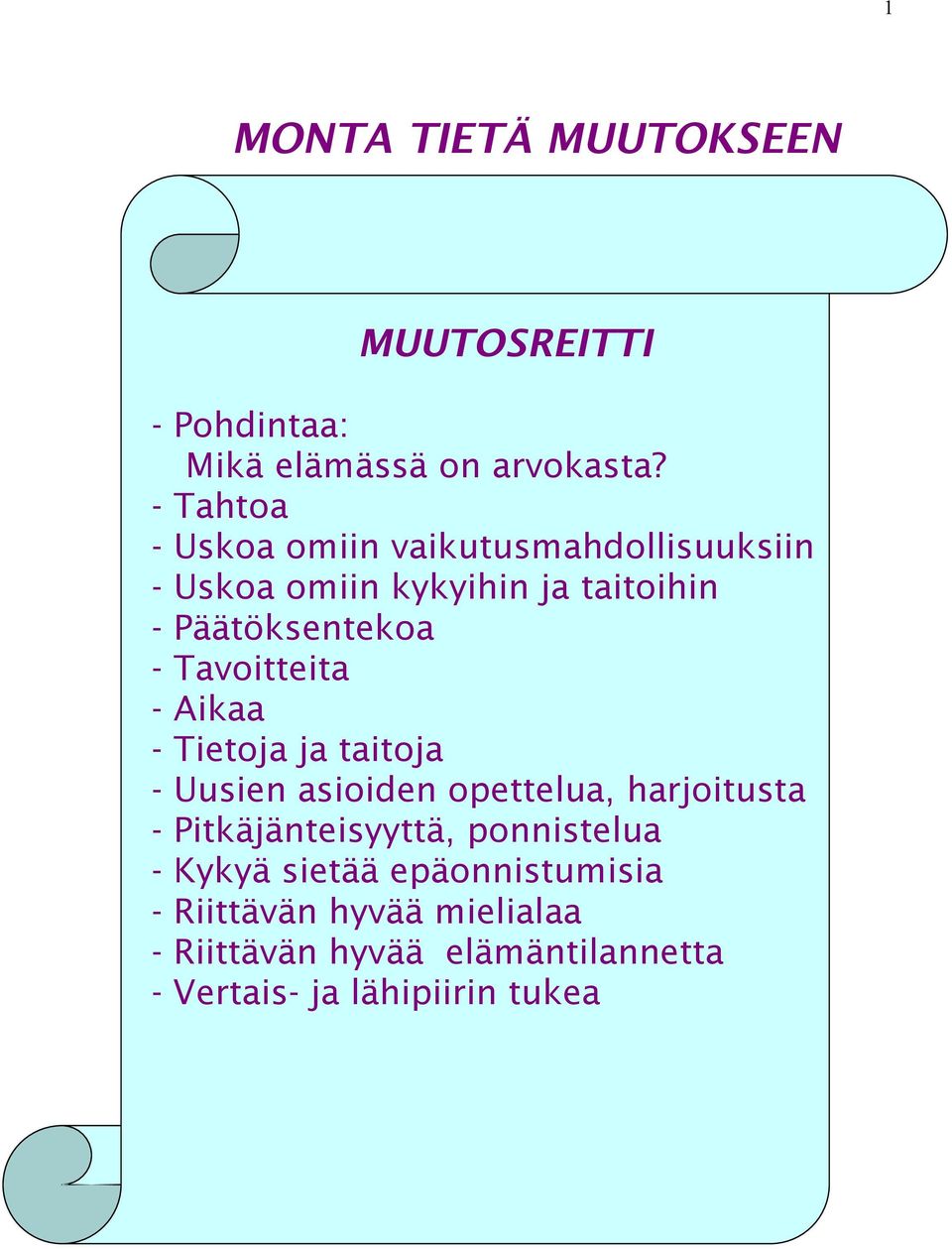 1

MONTA TIETÄ MUUTOKSEEN

MUUTOSREITTI

- Pohdintaa:
Mikä elämässä on arvokasta?
- Tahtoa
- Uskoa omiin vaikutusmahdollisuuksiin
- Uskoa omiin kykyihin ja taitoihin
- Päätöksentekoa
- Tavoitteita
- Aikaa
- Tietoja ja taitoja
- Uusien asioiden opettelua, harjoitusta
- Pitkäjänteisyyttä, ponnistelua
- Kykyä sietää epäonnistumisia
- Riittävän hyvää mielialaa
- Riittävän hyvää elämäntilannetta
- Vertais- ja lähipiirin tukea